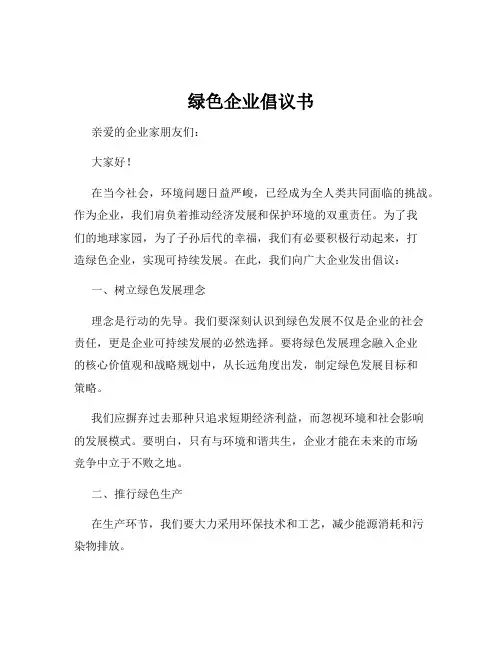 绿色企业倡议书

亲爱的企业家朋友们：

大家好！

在当今社会，环境问题日益严峻，已经成为全人类共同面临的挑战。作为企业，我们肩负着推动经济发展和保护环境的双重责任。为了我们的地球家园，为了子孙后代的幸福，我们有必要积极行动起来，打造绿色企业，实现可持续发展。在此，我们向广大企业发出倡议：

一、树立绿色发展理念

理念是行动的先导。我们要深刻认识到绿色发展不仅是企业的社会责任，更是企业可持续发展的必然选择。要将绿色发展理念融入企业的核心价值观和战略规划中，从长远角度出发，制定绿色发展目标和策略。

我们应摒弃过去那种只追求短期经济利益，而忽视环境和社会影响的发展模式。要明白，只有与环境和谐共生，企业才能在未来的市场竞争中立于不败之地。

二、推行绿色生产

在生产环节，我们要大力采用环保技术和工艺，减少能源消耗和污染物排放。